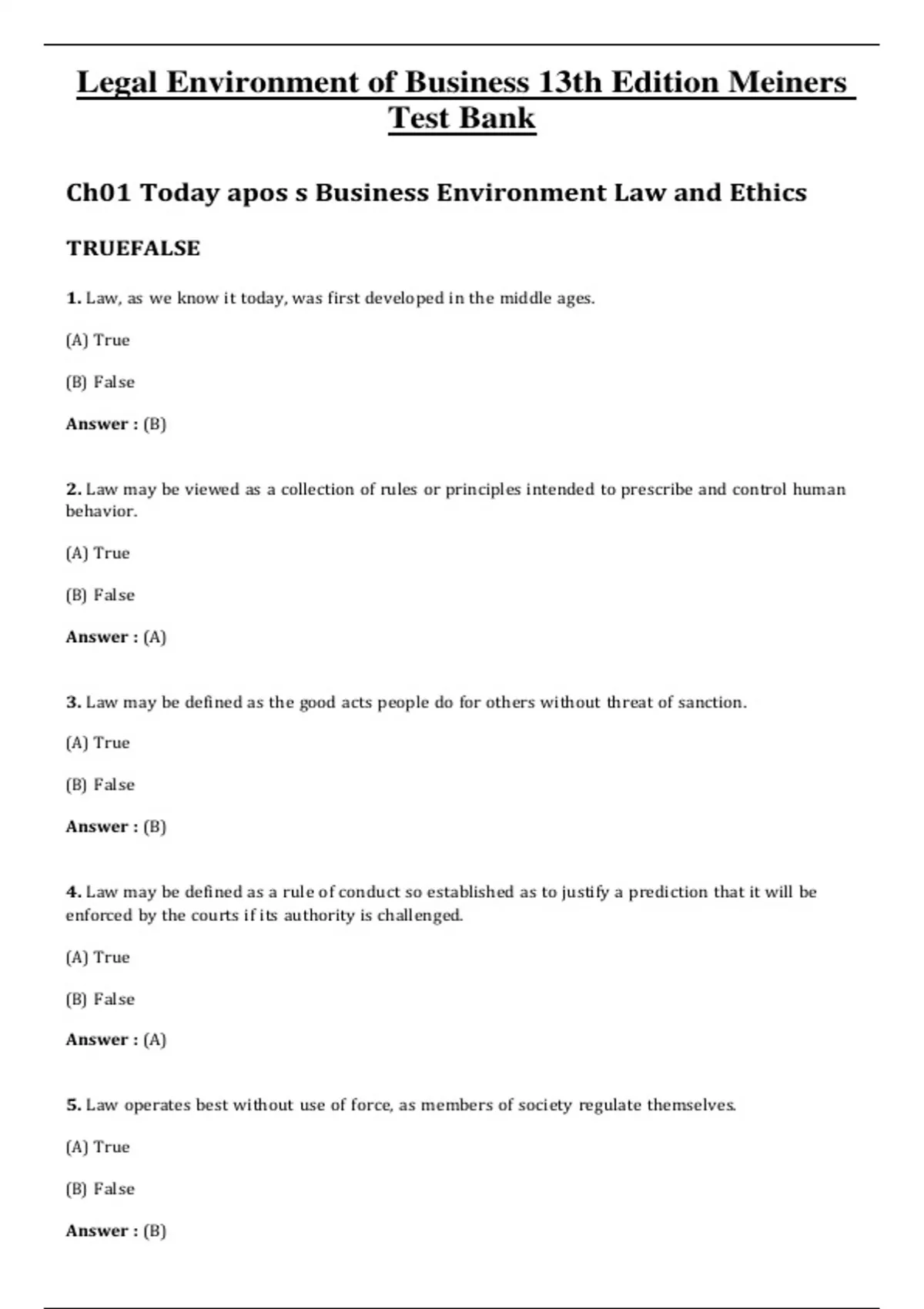 Legal Environment of Business 13th Edition Meiners Test Bank

Ch01 Today apos s Business Environment Law and Ethics

TRUEFALSE

1. Law, as we know it today, was first developed in the middle ages.

(A) True

(B) False

Answer : (B)

2. Law may be viewed as a collection of rules or principles intended to prescribe and control human behavior.

(A) True

(B) False

Answer : (A)

3. Law may be defined as the good acts people do for others without threat of sanction.

(A) True

(B) False

Answer : (B)

4. Law may be defined as a rule of conduct so established as to justify a prediction that it will be enforced by the courts if its authority is challenged.

(A) True

(B) False

Answer : (A)

5. Law operates best without use of force, as members of society regulate themselves.

(A) True

(B) False

Answer : (B)